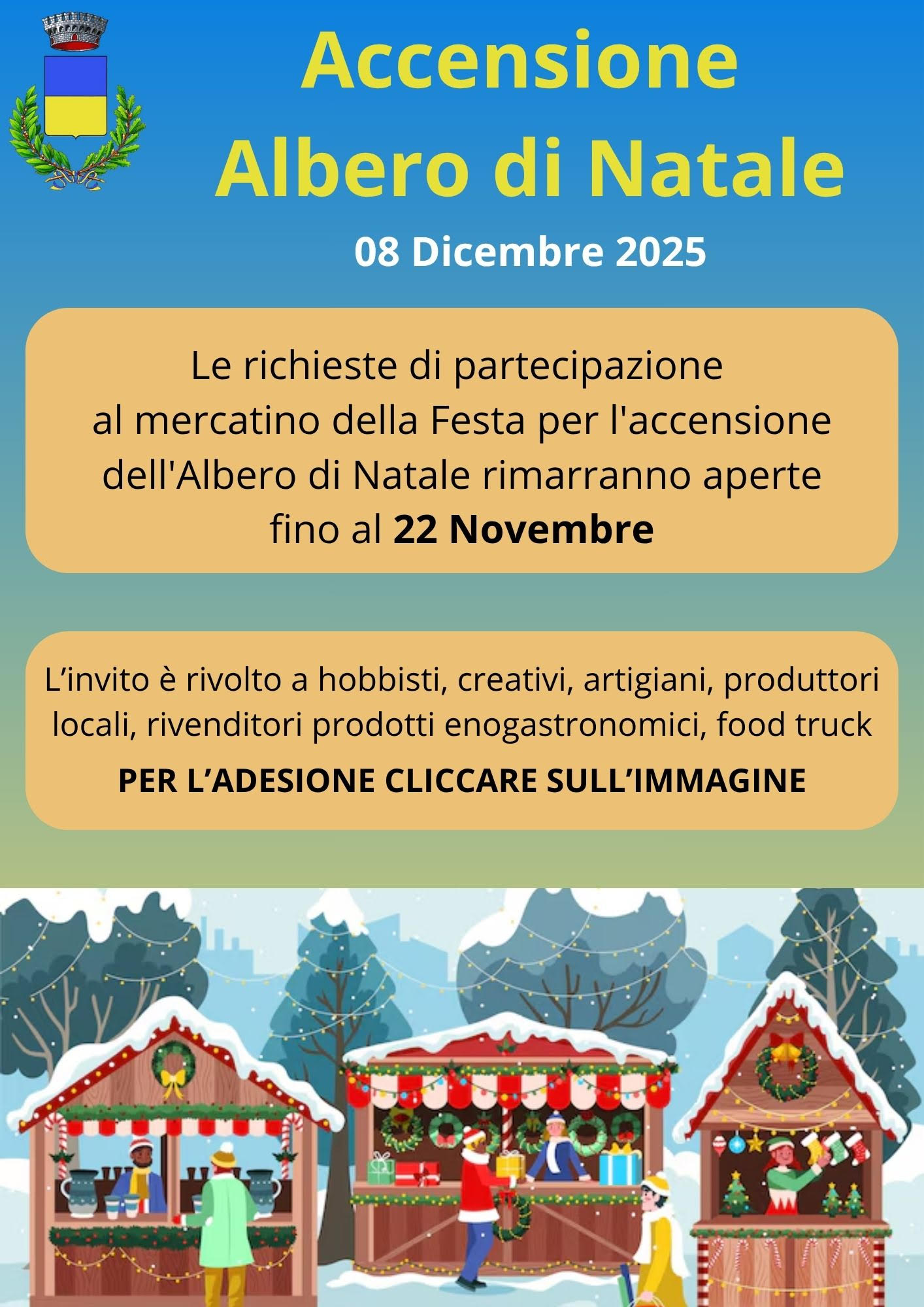 Accensione
Albero di Natale

08 Dicembre 2025

Le richieste di partecipazione al mercatino della Festa per l'accensione dell'Albero di Natale rimarranno aperte fino al 22 Novembre

L'invito è rivolto a hobbisti, creativi, artigiani, produttori locali, rivenditori prodotti enogastronomici, food truck

PER L'ADESIONE CLICCARE SULL'IMMAGINE